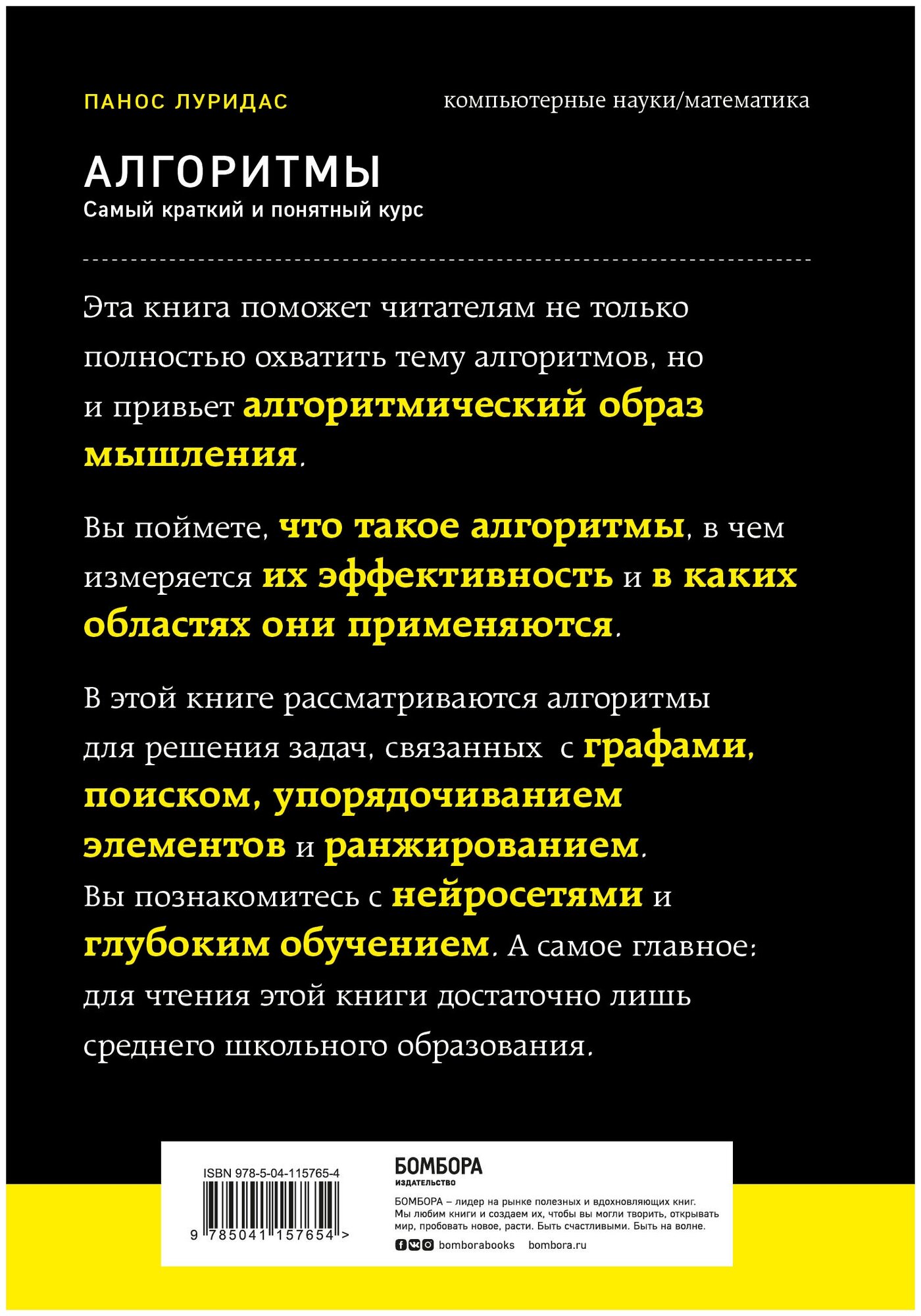 ПАНОС ЛУРИДАС

компьютерные науки/математика

АЛГОРИТМЫ

Самый краткий и понятный курс

Эта книга поможет читателям не только полностью охватить тему алгоритмов, но и привьет алгоритмический образ мышления.

Вы поймете, что такое алгоритмы, в чем измеряется их эффективность и в каких областях они применяются.

В этой книге рассматриваются алгоритмы для решения задач, связанных с графами, поиском, упорядочиванием элементов и ранжированием. Вы познакомитесь с нейросетями и глубоким обучением. А самое главное: для чтения этой книги достаточно лишь среднего школьного образования.

ISBN 978-5-04-115765-4

9 785041 157654 >

БОМБОРА
ИЗДАТЕЛЬСТВО

БОМБОРА – лидер на рынке полезных и вдохновляющих книг. Мы любим книги и создаем их, чтобы вы могли творить, открывать мир, пробовать новое, расти. Быть счастливыми. Быть на волне.

bomborabooks bombora.ru